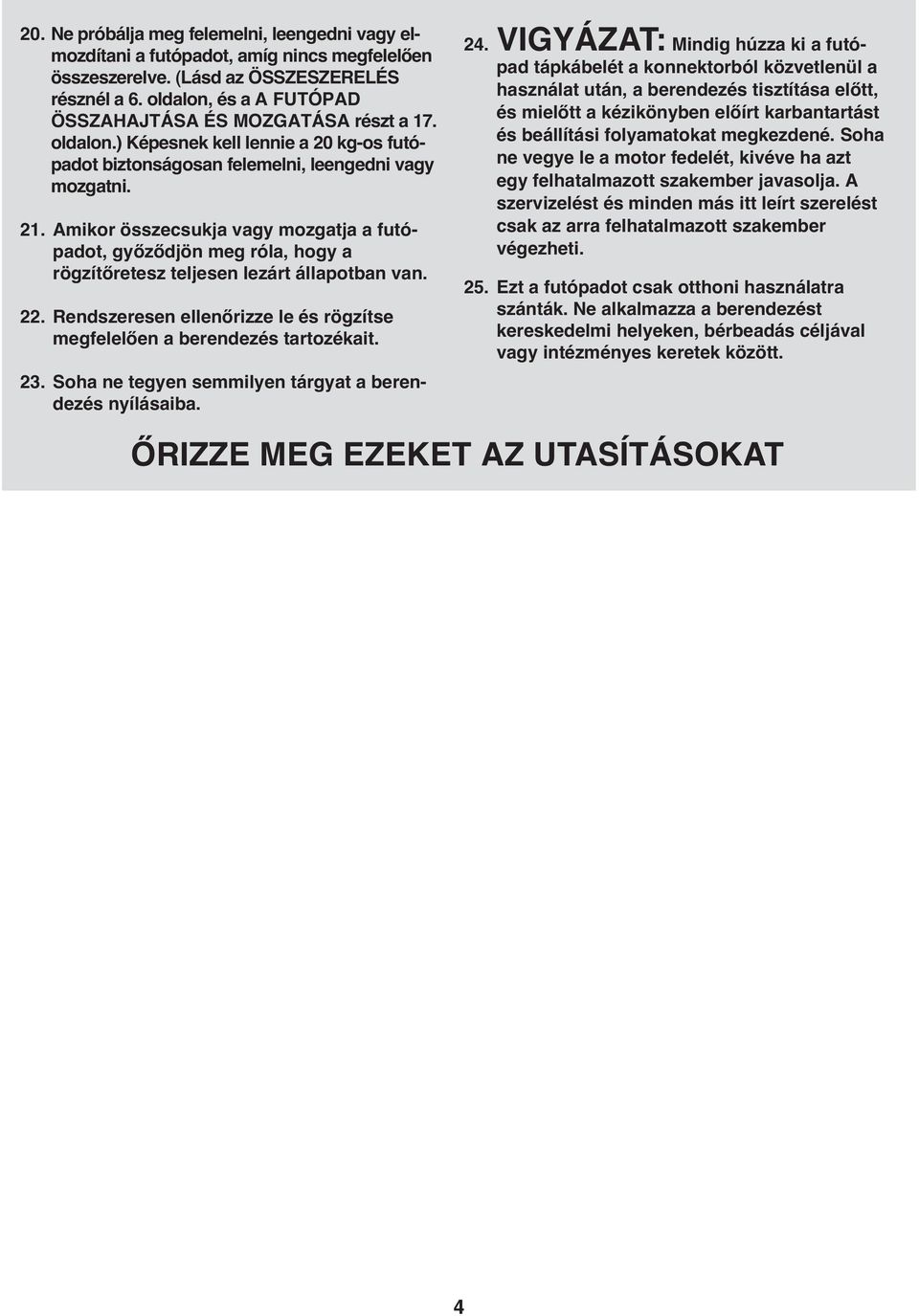 20. Ne próbálja meg felemelni, leengedni vagy elmozdítani a futópadot, amíg nincs megfelelően összeszerelve. (Lásd az ÖSSZESZERELÉS résznél a 6. oldalon, és a A FUTÓPAD ÖSSZAHAJTÁSA ÉS MOZGATÁSA részt a 17. oldalon.) Képesnek kell lennie a 20 kg-os futópadot biztonságosan felemelni, leengedni vagy mozgatni.

21. Amikor összecsukja vagy mozgatja a futópadot, győződjön meg róla, hogy a rögzítőretesz teljesen lezárt állapotban van.

22. Rendszeresen ellenőrizze le és rögzítse megfelelően a berendezés tartozékait.

23. Soha ne tegyen semmilyen tárgyat a berendezés nyílásaiba.

24. VIGYÁZAT: Mindig húzza ki a futópad tápkábelét a konnektorból közvetlenül a használat után, a berendezés tisztítása előtt, és mielőtt a kézikönyben előírt karbantartást és beállítási folyamatokat megkezdené. Soha ne vegye le a motor fedelét, kivéve ha azt egy felhatalmazott szakember javasolja. A szervizelést és minden más itt leírt szerelést csak az arra felhatalmazott szakember végezheti.

25. Ezt a futópadot csak otthoni használatra szánták. Ne alkalmazza a berendezést kereskedelmi helyeken, bérbeadás céljával vagy intézményes keretek között.

ŐRIZZE MEG EZEKET AZ UTASÍTÁSOKAT

4